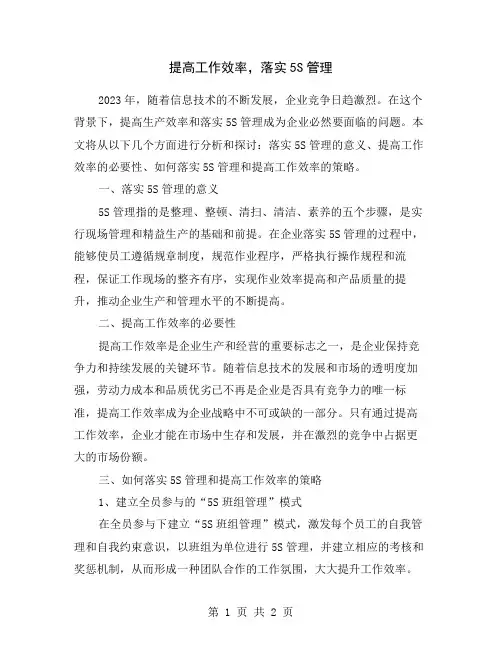 提高工作效率，落实5S管理

2023年，随着信息技术的不断发展，企业竞争日趋激烈。在这个背景下，提高生产效率和落实5S管理成为企业必然要面临的问题。本文将从以下几个方面进行分析和探讨：落实5S管理的意义、提高工作效率的必要性、如何落实5S管理和提高工作效率的策略。

一、落实5S管理的意义

5S管理指的是整理、整顿、清扫、清洁、素养的五个步骤，是实行现场管理和精益生产的基础和前提。在企业落实5S管理的过程中，能够使员工遵循规章制度，规范作业程序，严格执行操作规程和流程，保证工作现场的整齐有序，实现作业效率提高和产品质量的提升，推动企业生产和管理水平的不断提高。

二、提高工作效率的必要性

提高工作效率是企业生产和经营的重要标志之一，是企业保持竞争力和持续发展的关键环节。随着信息技术的发展和市场的透明度加强，劳动力成本和品质优劣已不再是企业是否具有竞争力的唯一标准，提高工作效率成为企业战略中不可或缺的一部分。只有通过提高工作效率，企业才能在市场中生存和发展，并在激烈的竞争中占据更大的市场份额。

三、如何落实5S管理和提高工作效率的策略

1、建立全员参与的“5S班组管理”模式

在全员参与下建立“5S班组管理”模式，激发每个员工的自我管理和自我约束意识，以班组为单位进行5S管理，并建立相应的考核和奖惩机制，从而形成一种团队合作的工作氛围，大大提升工作效率。

第 1 页 共 2 页